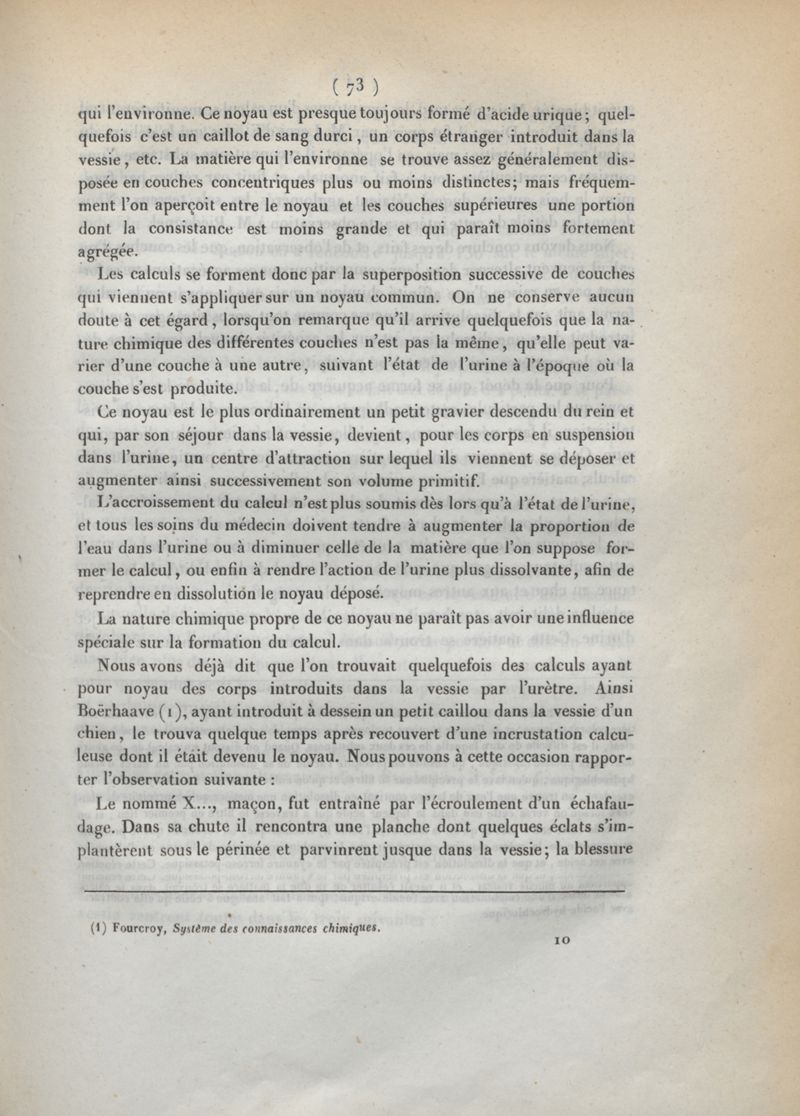 ( 73 )

qui l'environne. Ce noyau est presque toujours formé d'acide urique; quelquefois c'est un caillot de sang durci, un corps étranger introduit dans la vessie, etc. La matière qui l'environne se trouve assez généralement disposée en couches concentriques plus ou moins distinctes; mais fréquemment l'on aperçoit entre le noyau et les couches supérieures une portion dont la consistance est moins grande et qui paraît moins fortement agrégée.

Les calculs se forment donc par la superposition successive de couches qui viennent s'appliquer sur un noyau commun. On ne conserve aucun doute à cet égard, lorsqu'on remarque qu'il arrive quelquefois que la nature chimique des différentes couches n'est pas la même, qu'elle peut varier d'une couche à une autre, suivant l'état de l'urine à l'époque où la couche s'est produite.

Ce noyau est le plus ordinairement un petit gravier descendu du rein et qui, par son séjour dans la vessie, devient, pour les corps en suspension dans l'urine, un centre d'attraction sur lequel ils viennent se déposer et augmenter ainsi successivement son volume primitif.

L'accroissement du calcul n'est plus soumis dès lors qu'à l'état de l'urine, et tous les soins du médecin doivent tendre à augmenter la proportion de l'eau dans l'urine ou à diminuer celle de la matière que l'on suppose former le calcul, ou enfin à rendre l'action de l'urine plus dissolvante, afin de reprendre en dissolution le noyau déposé.

La nature chimique propre de ce noyau ne paraît pas avoir une influence spéciale sur la formation du calcul.

Nous avons déjà dit que l'on trouvait quelquefois des calculs ayant pour noyau des corps introduits dans la vessie par l'urètre. Ainsi Boërhaave (1), ayant introduit à dessein un petit caillou dans la vessie d'un chien, le trouva quelque temps après recouvert d'une incrustation calculeuse dont il était devenu le noyau. Nous pouvons à cette occasion rapporter l'observation suivante :

Le nommé X..., maçon, fut entraîné par l'écroulement d'un échafaudage. Dans sa chute il rencontra une planche dont quelques éclats s'implantèrent sous le périnée et parvinrent jusque dans la vessie; la blessure

(1) Fourcroy, Système des connaissances chimiques.

10